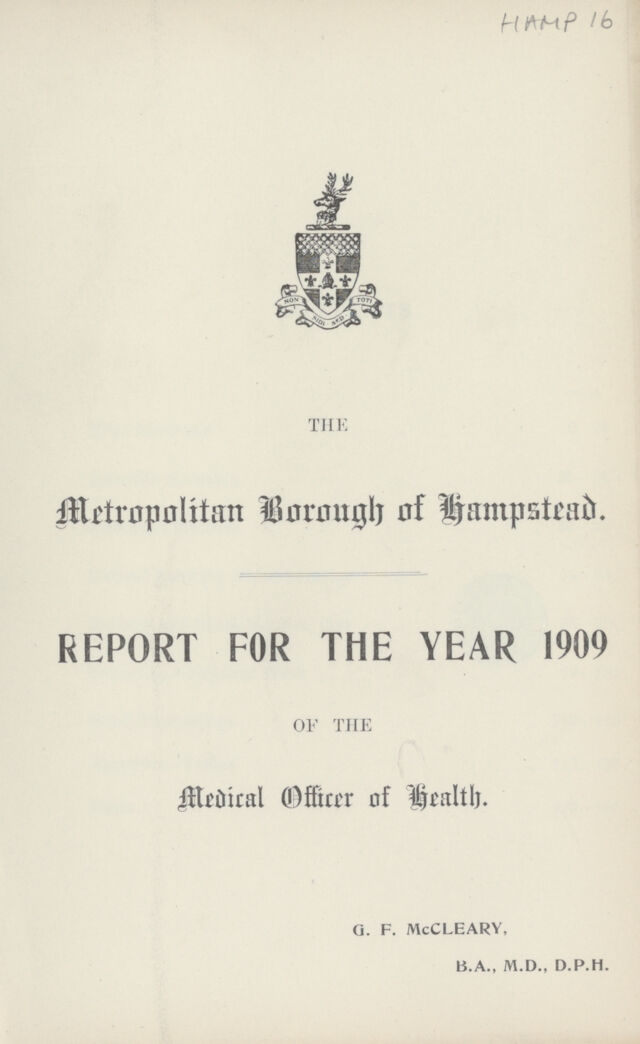 HAMP 16

NON SIBI SED TOTI

THE

Metropolitan Borough of Hampstead.

REPORT FOR THE YEAR 1909

OF THE

Medical Officer of Health.

G. F. McCLEARY,

B.A., M.D., D.P.H.